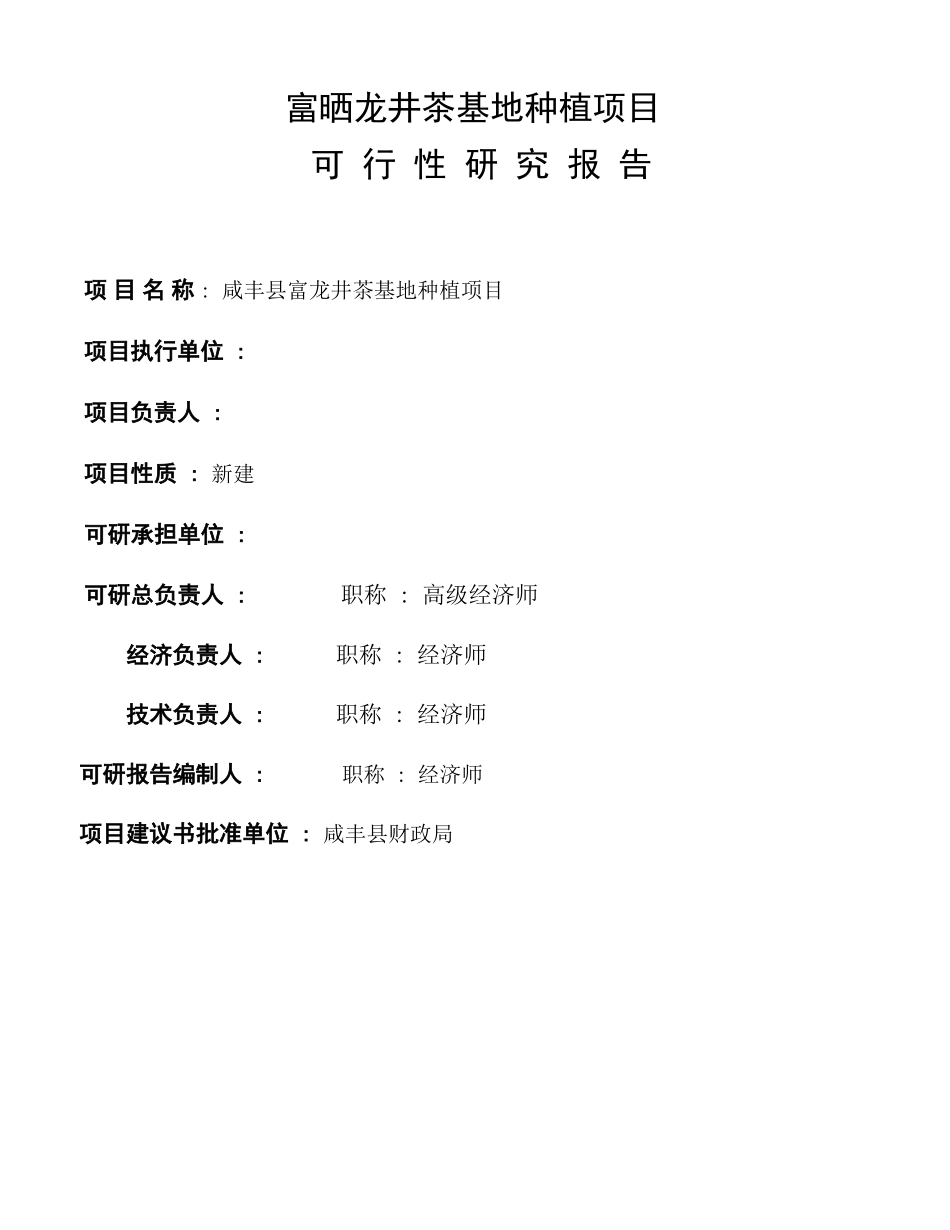 富晒龙井茶基地种植项目
可 行 性 研 究 报 告

项 目 名 称： 咸丰县富龙井茶基地种植项目

项目执行单位 ：

项目负责人 ：

项目性质 ： 新建

可研承担单位 ：

可研总负责人 ： 职称 ： 高级经济师

经济负责人 ： 职称 ： 经济师

技术负责人 ： 职称 ： 经济师

可研报告编制人 ： 职称 ： 经济师

项目建议书批准单位 ： 咸丰县财政局